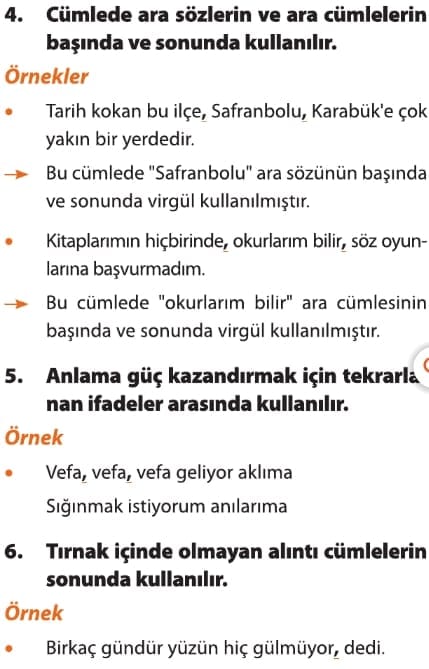 4. Cümlede ara sözlerin ve ara cümlelerin başında ve sonunda kullanılır.

Örnekler

• Tarih kokan bu ilçe, Safranbolu, Karabük'e çok yakın bir yerdedir.

→ Bu cümlede "Safranbolu" ara sözünün başında ve sonunda virgül kullanılmıştır.

• Kitaplarımın hiçbirinde, okurlarım bilir, söz oyunlarına başvurmadım.

→ Bu cümlede "okurlarım bilir" ara cümlesinin başında ve sonunda virgül kullanılmıştır.

5. Anlama güç kazandırmak için tekrarlanan ifadeler arasında kullanılır.

Örnek

• Vefa, vefa, vefa geliyor aklıma
Sığınmak istiyorum anılarıma

6. Tırnak içinde olmayan alıntı cümlelerin sonunda kullanılır.

Örnek

• Birkaç gündür yüzün hiç gülmüyor, dedi.